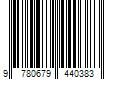 9 780679 440383